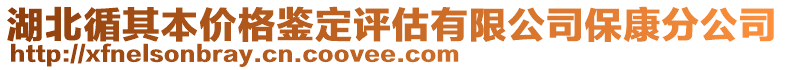 湖北循其本价格鉴定评估有限公司保康分公司
http://xfnelsonbray.cn.coovee.com